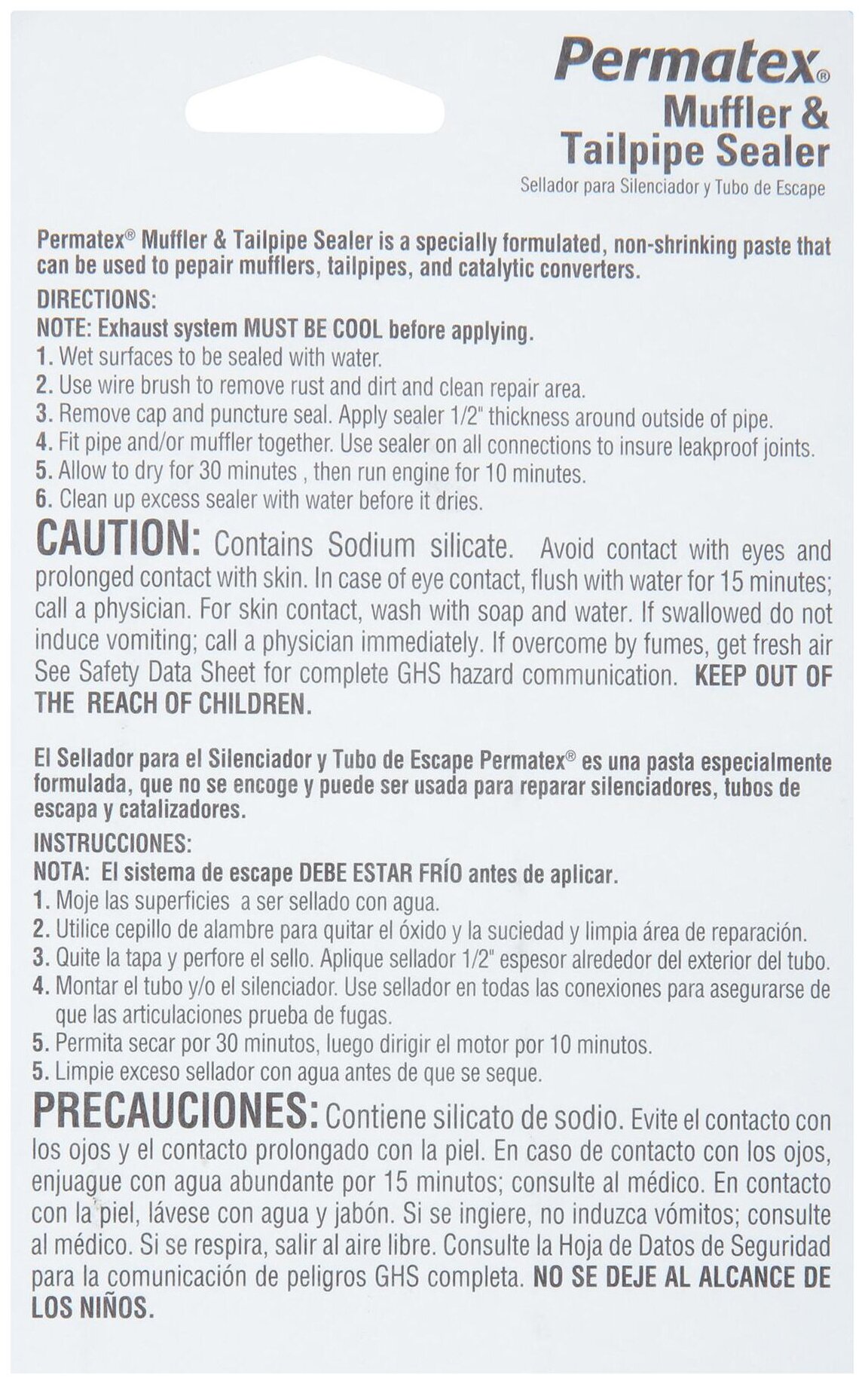 Permatex®
Muffler &
Tailpipe Sealer
Sellador para Silenciador y Tubo de Escape

Permatex® Muffler & Tailpipe Sealer is a specially formulated, non-shrinking paste that can be used to pepair mufflers, tailpipes, and catalytic converters.

DIRECTIONS:
NOTE: Exhaust system MUST BE COOL before applying.
1. Wet surfaces to be sealed with water.
2. Use wire brush to remove rust and dirt and clean repair area.
3. Remove cap and puncture seal. Apply sealer 1/2" thickness around outside of pipe.
4. Fit pipe and/or muffler together. Use sealer on all connections to insure leakproof joints.
5. Allow to dry for 30 minutes , then run engine for 10 minutes.
6. Clean up excess sealer with water before it dries.

CAUTION: Contains Sodium silicate. Avoid contact with eyes and prolonged contact with skin. In case of eye contact, flush with water for 15 minutes; call a physician. For skin contact, wash with soap and water. If swallowed do not induce vomiting; call a physician immediately. If overcome by fumes, get fresh air See Safety Data Sheet for complete GHS hazard communication. KEEP OUT OF THE REACH OF CHILDREN.

El Sellador para el Silenciador y Tubo de Escape Permatex® es una pasta especialmente formulada, que no se encoge y puede ser usada para reparar silenciadores, tubos de escapa y catalizadores.

INSTRUCCIONES:
NOTA: El sistema de escape DEBE ESTAR FRÍO antes de aplicar.
1. Moje las superficies a ser sellado con agua.
2. Utilice cepillo de alambre para quitar el óxido y la suciedad y limpia área de reparación.
3. Quite la tapa y perfore el sello. Aplique sellador 1/2" espesor alrededor del exterior del tubo.
4. Montar el tubo y/o el silenciador. Use sellador en todas las conexiones para asegurarse de que las articulaciones prueba de fugas.
5. Permita secar por 30 minutos, luego dirigir el motor por 10 minutos.
5. Limpie exceso sellador con agua antes de que se seque.

PRECAUCIONES: Contiene silicato de sodio. Evite el contacto con los ojos y el contacto prolongado con la piel. En caso de contacto con los ojos, enjuague con agua abundante por 15 minutos; consulte al médico. En contacto con la piel, lávese con agua y jabón. Si se ingiere, no induzca vómitos; consulte al médico. Si se respira, salir al aire libre. Consulte la Hoja de Datos de Seguridad para la comunicación de peligros GHS completa. NO SE DEJE AL ALCANCE DE LOS NIÑOS.